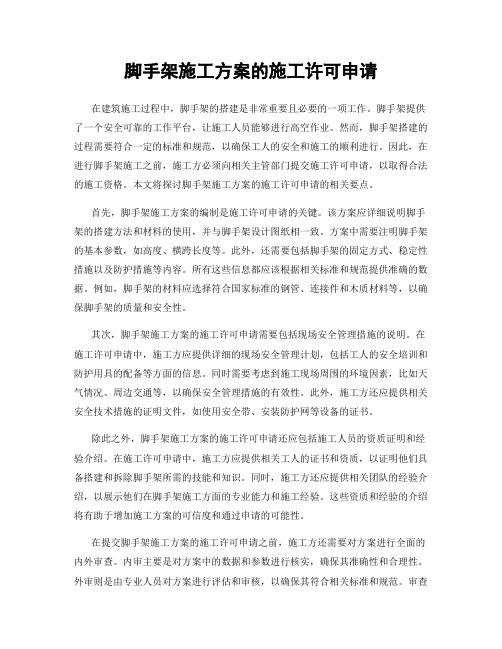 脚手架施工方案的施工许可申请

在建筑施工过程中，脚手架的搭建是非常重要且必要的一项工作。脚手架提供了一个安全可靠的工作平台，让施工人员能够进行高空作业。然而，脚手架搭建的过程需要符合一定的标准和规范，以确保工人的安全和施工的顺利进行。因此，在进行脚手架施工之前，施工方必须向相关主管部门提交施工许可申请，以取得合法的施工资格。本文将探讨脚手架施工方案的施工许可申请的相关要点。

首先，脚手架施工方案的编制是施工许可申请的关键。该方案应详细说明脚手架的搭建方法和材料的使用，并与脚手架设计图纸相一致。方案中需要注明脚手架的基本参数，如高度、横跨长度等。此外，还需要包括脚手架的固定方式、稳定性措施以及防护措施等内容。所有这些信息都应该根据相关标准和规范提供准确的数据。例如，脚手架的材料应选择符合国家标准的钢管、连接件和木质材料等，以确保脚手架的质量和安全性。

其次，脚手架施工方案的施工许可申请需要包括现场安全管理措施的说明。在施工许可申请中，施工方应提供详细的现场安全管理计划，包括工人的安全培训和防护用具的配备等方面的信息。同时需要考虑到施工现场周围的环境因素，比如天气情况、周边交通等，以确保安全管理措施的有效性。此外，施工方还应提供相关安全技术措施的证明文件，如使用安全带、安装防护网等设备的证书。

除此之外，脚手架施工方案的施工许可申请还应包括施工人员的资质证明和经验介绍。在施工许可申请中，施工方应提供相关工人的证书和资质，以证明他们具备搭建和拆除脚手架所需的技能和知识。同时，施工方还应提供相关团队的经验介绍，以展示他们在脚手架施工方面的专业能力和施工经验。这些资质和经验的介绍将有助于增加施工方案的可信度和通过申请的可能性。

在提交脚手架施工方案的施工许可申请之前，施工方还需要对方案进行全面的内外审查。内审主要是对方案中的数据和参数进行核实，确保其准确性和合理性。外审则是由专业人员对方案进行评估和审核，以确保其符合相关标准和规范。审查